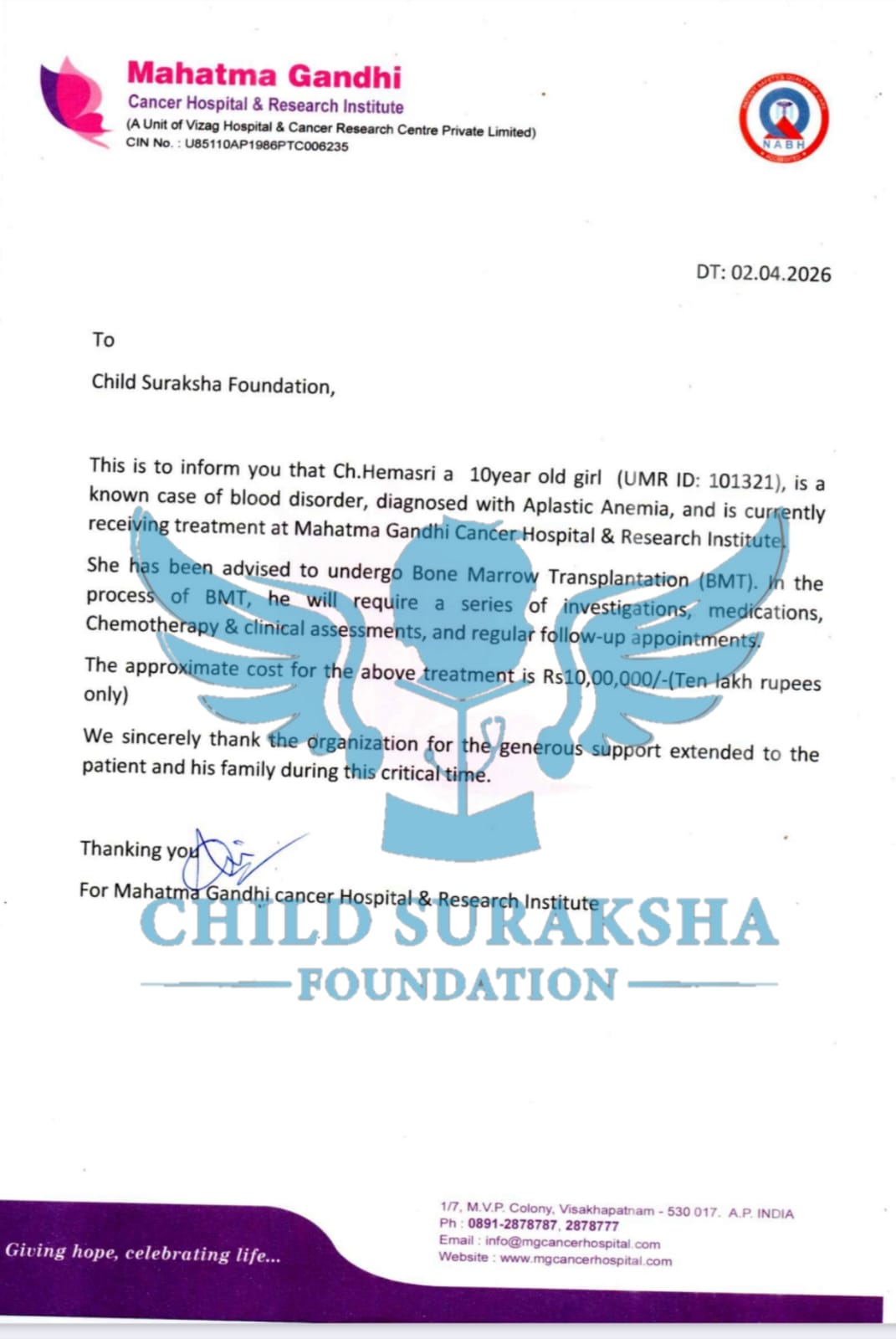 Mahatma Gandhi
Cancer Hospital & Research Institute
(A Unit of Vizag Hospital & Cancer Research Centre Private Limited)
CIN No. : U85110AP1986PTC006235

NABH

DT: 02.04.2026

To

Child Suraksha Foundation,

This is to inform you that Ch.Hemasri a 10year old girl (UMR ID: 101321), is a known case of blood disorder, diagnosed with Aplastic Anemia, and is currently receiving treatment at Mahatma Gandhi Cancer Hospital & Research Institute.

She has been advised to undergo Bone Marrow Transplantation (BMT). In the process of BMT, he will require a series of investigations, medications, Chemotherapy & clinical assessments, and regular follow-up appointments.

The approximate cost for the above treatment is Rs10,00,000/-(Ten lakh rupees only)

We sincerely thank the organization for the generous support extended to the patient and his family during this critical time.

Thanking you

For Mahatma Gandhi cancer Hospital & Research Institute

CHILD SURAKSHA
FOUNDATION

Giving hope, celebrating life...

1/7, M.V.P. Colony, Visakhapatnam - 530 017. A.P. INDIA
Ph : 0891-2878787, 2878777
Email : info@mgcancerhospital.com
Website : www.mgcancerhospital.com